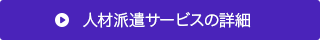 人材派遣サービスの詳細